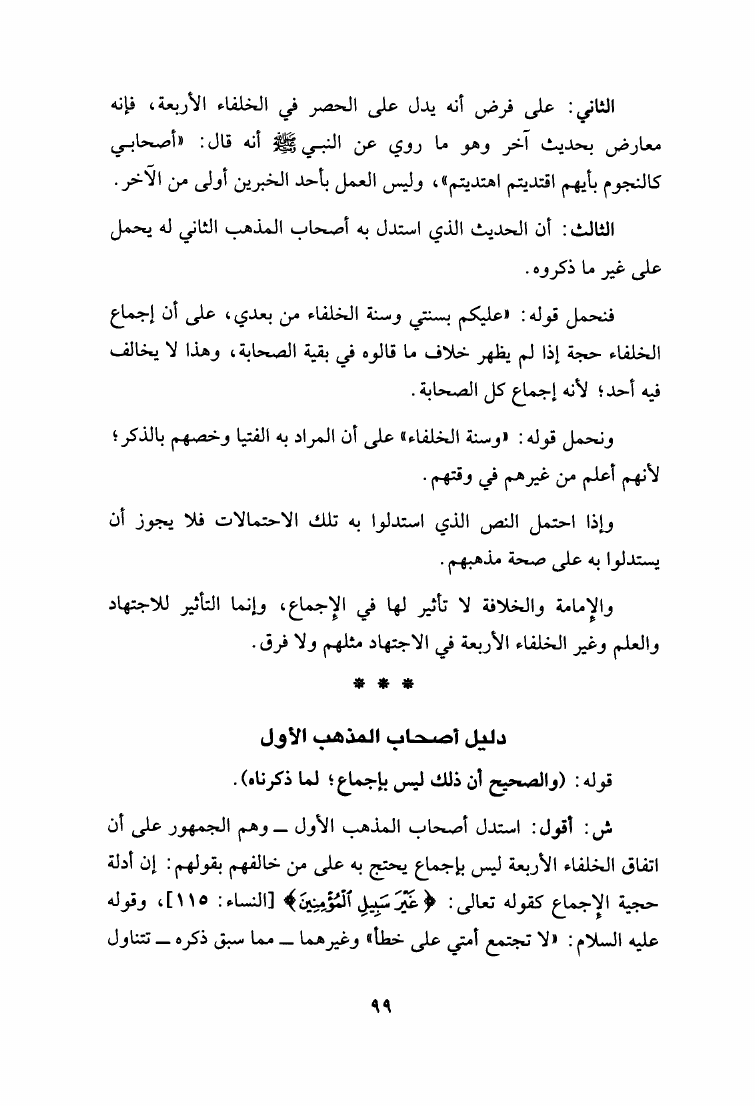 الثاني: على فرض أنه يدل على الحصر في الخلفاء الأربعة، فإنه معارض بحديث آخر وهو ما روي عن النبي ﷺ أنه قال: «أصحابي كالنجوم بأيهم اقتديتم اهتديتم»، وليس العمل بأحد الخبرين أولى من الآخر.

الثالث: أن الحديث الذي استدل به أصحاب المذهب الثاني له يحمل على غير ما ذكروه.

فنحمل قوله: «عليكم بسنتي وسنة الخلفاء من بعدي، على أن إجماع الخلفاء حجة إذا لم يظهر خلاف ما قالوه في بقية الصحابة، وهذا لا يخالف فيه أحد؛ لأنه إجماع كل الصحابة.

ونحمل قوله: «وسنة الخلفاء» على أن المراد به الفتيا وخصهم بالذكر؛ لأنهم أعلم من غيرهم في وقتهم.

وإذا احتمل النص الذي استدلوا به تلك الاحتمالات فلا يجوز أن يستدلوا به على صحة مذهبهم.

والإمامة والخلافة لا تأثير لها في الإجماع، وإنما التأثير للاجتهاد والعلم وغير الخلفاء الأربعة في الاجتهاد مثلهم ولا فرق.

* * *

دليل أصحاب المذهب الأول

قوله: (والصحيح أن ذلك ليس بإجماع؛ لما ذكرناه).

ش: أقول: استدل أصحاب المذهب الأول ــ وهم الجمهور على أن اتفاق الخلفاء الأربعة ليس بإجماع يحتج به على من خالفهم بقولهم: إن أدلة حجية الإجماع كقوله تعالى: ﴿غَيْرَ سَبِيلِ ٱلْمُؤْمِنِينَ﴾ [النساء: ١١٥]، وقوله عليه السلام: «لا تجتمع أمتي على خطأ» وغيرهما ــ مما سبق ذكره ــ تتناول

٩٩